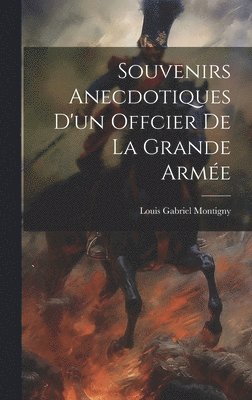 Souvenirs Anecdotiques D'un Offcier De La Grande Armée

Louis Gabriel Montigny